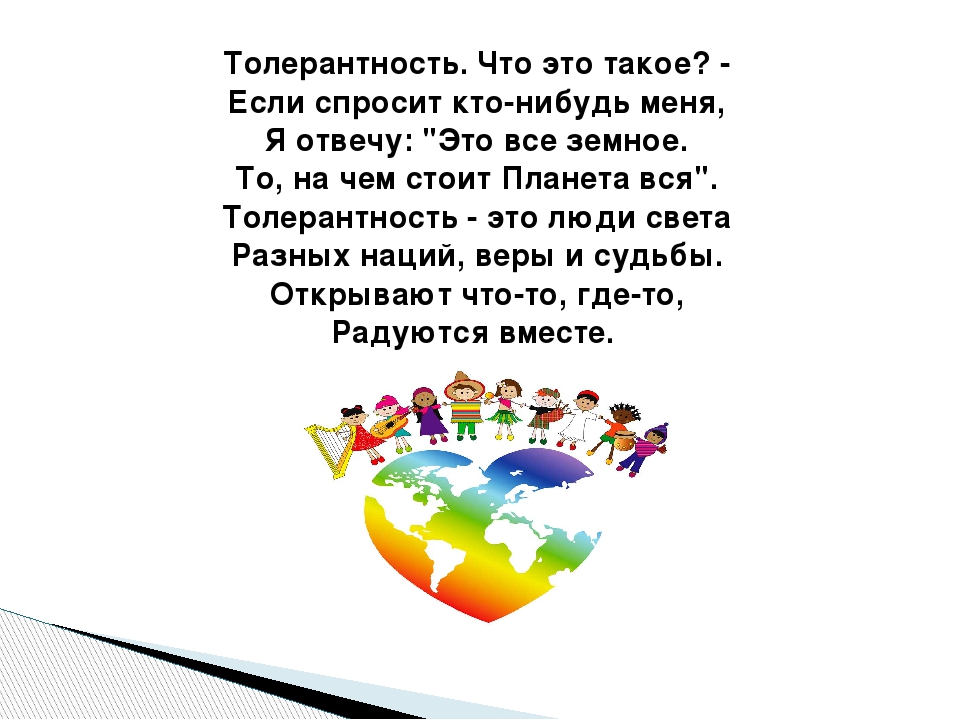 Толерантность. Что это такое? -
Если спросит кто-нибудь меня,
Я отвечу: "Это все земное.
То, на чем стоит Планета вся".
Толерантность - это люди света
Разных наций, веры и судьбы.
Открывают что-то, где-то,
Радуются вместе.